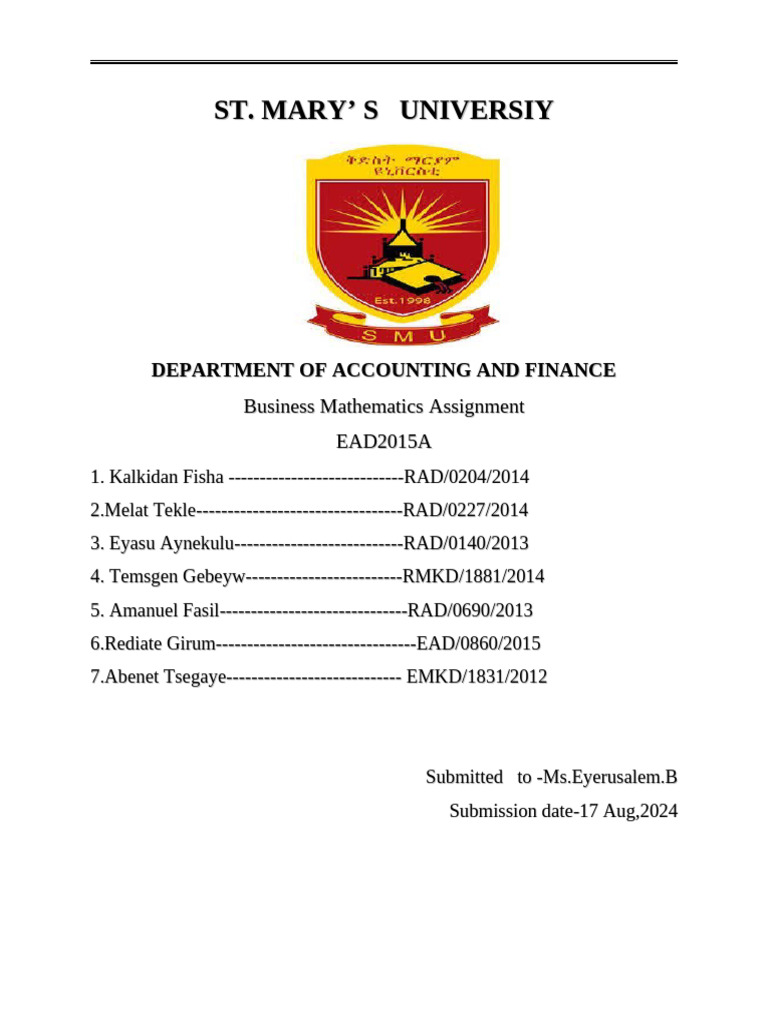 ST. MARY' S UNIVERSIY

ቅድስት ማርያም ዩኒቨርስቲ

Est.1998

S M U

DEPARTMENT OF ACCOUNTING AND FINANCE

Business Mathematics Assignment

EAD2015A

1. Kalkidan Fisha ----------------------------RAD/0204/2014

2.Melat Tekle---------------------------------RAD/0227/2014

3. Eyasu Aynekulu---------------------------RAD/0140/2013

4. Temsgen Gebeyw-------------------------RMKD/1881/2014

5. Amanuel Fasil------------------------------RAD/0690/2013

6.Rediate Girum--------------------------------EAD/0860/2015

7.Abenet Tsegaye---------------------------- EMKD/1831/2012

Submitted to -Ms.Eyerusalem.B

Submission date-17 Aug,2024